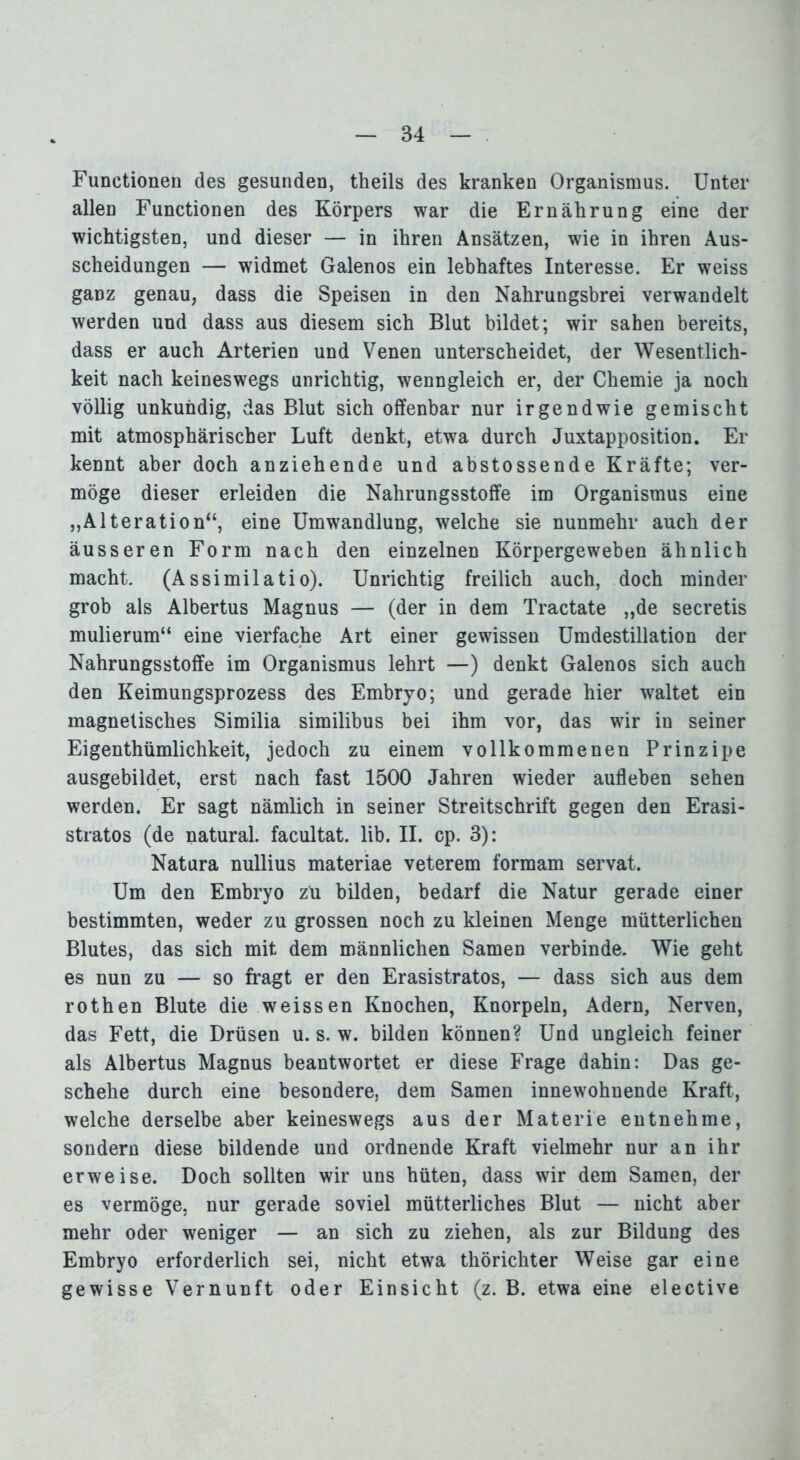 — 34 —

Functionen des gesunden, theils des kranken Organismus. Unter allen Functionen des Körpers war die Ernährung eine der wichtigsten, und dieser — in ihren Ansätzen, wie in ihren Ausscheidungen — widmet Galenos ein lebhaftes Interesse. Er weiss ganz genau, dass die Speisen in den Nahrungsbrei verwandelt werden und dass aus diesem sich Blut bildet; wir sahen bereits, dass er auch Arterien und Venen unterscheidet, der Wesentlichkeit nach keineswegs unrichtig, wenngleich er, der Chemie ja noch völlig unkundig, das Blut sich offenbar nur irgendwie gemischt mit atmosphärischer Luft denkt, etwa durch Juxtapposition. Er kennt aber doch anziehende und abstossende Kräfte; vermöge dieser erleiden die Nahrungsstoffe im Organismus eine „Alteration“, eine Umwandlung, welche sie nunmehr auch der äusseren Form nach den einzelnen Körpergeweben ähnlich macht. (Assimilatio). Unrichtig freilich auch, doch minder grob als Albertus Magnus — (der in dem Tractate „de secretis mulierum“ eine vierfache Art einer gewissen Umdestillation der Nahrungsstoffe im Organismus lehrt —) denkt Galenos sich auch den Keimungsprozess des Embryo; und gerade hier waltet ein magnetisches Similia similibus bei ihm vor, das wir in seiner Eigenthümlichkeit, jedoch zu einem vollkommenen Prinzipe ausgebildet, erst nach fast 1500 Jahren wieder aufleben sehen werden. Er sagt nämlich in seiner Streitschrift gegen den Erasistratos (de natural. facultat. lib. II. cp. 3):

Natura nullius materiae veterem formam servat.

Um den Embryo zu bilden, bedarf die Natur gerade einer bestimmten, weder zu grossen noch zu kleinen Menge mütterlichen Blutes, das sich mit dem männlichen Samen verbinde. Wie geht es nun zu — so fragt er den Erasistratos, — dass sich aus dem rothen Blute die weissen Knochen, Knorpeln, Adern, Nerven, das Fett, die Drüsen u. s. w. bilden können? Und ungleich feiner als Albertus Magnus beantwortet er diese Frage dahin: Das geschehe durch eine besondere, dem Samen innewohnende Kraft, welche derselbe aber keineswegs aus der Materie entnehme, sondern diese bildende und ordnende Kraft vielmehr nur an ihr erweise. Doch sollten wir uns hüten, dass wir dem Samen, der es vermöge, nur gerade soviel mütterliches Blut — nicht aber mehr oder weniger — an sich zu ziehen, als zur Bildung des Embryo erforderlich sei, nicht etwa thörichter Weise gar eine gewisse Vernunft oder Einsicht (z. B. etwa eine elective